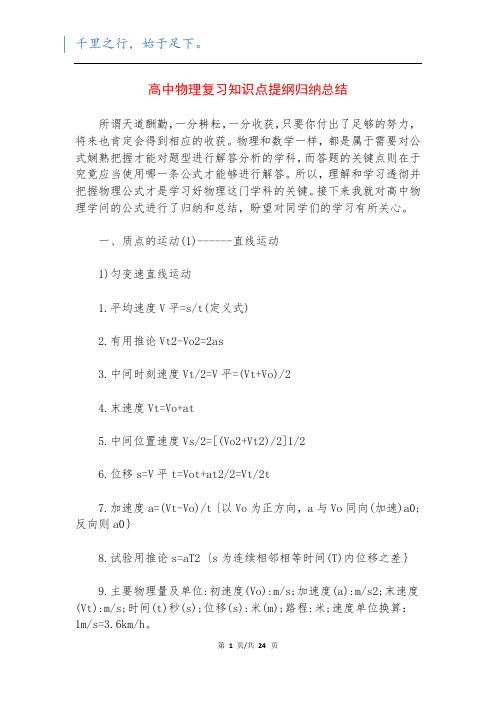 千里之行，始于足下。

高中物理复习知识点提纲归纳总结

所谓天道酬勤，一分耕耘，一分收获，只要你付出了足够的努力，将来也肯定会得到相应的收获。物理和数学一样，都是属于需要对公式娴熟把握才能对题型进行解答分析的学科，而答题的关键点则在于究竟应当使用哪一条公式才能够进行解答。所以，理解和学习透彻并把握物理公式才是学习好物理这门学科的关键。接下来我就对高中物理学问的公式进行了归纳和总结，盼望对同学们的学习有所关心。

一、质点的运动(1)------直线运动

1)匀变速直线运动

1.平均速度 V 平=s/t(定义式)

2.有用推论 Vt2-Vo2=2as

3.中间时刻速度 Vt/2=V 平=(Vt+Vo)/2

4.末速度 Vt=Vo+at

5.中间位置速度 Vs/2=[(Vo2+Vt2)/2]1/2

6.位移 s=V 平 t=Vot+at2/2=Vt/2t

7.加速度 a=(Vt-Vo)/t {以 Vo 为正方向，a 与 Vo 同向(加速)a0;反向则 a0}

8.试验用推论 s=aT2 {s 为连续相邻相等时间(T)内位移之差}

9.主要物理量及单位:初速度(Vo):m/s;加速度(a):m/s2;末速度(Vt):m/s;时间(t)秒(s);位移(s):米(m);路程:米;速度单位换算:1m/s=3.6km/h。

第 1 页/共 24 页